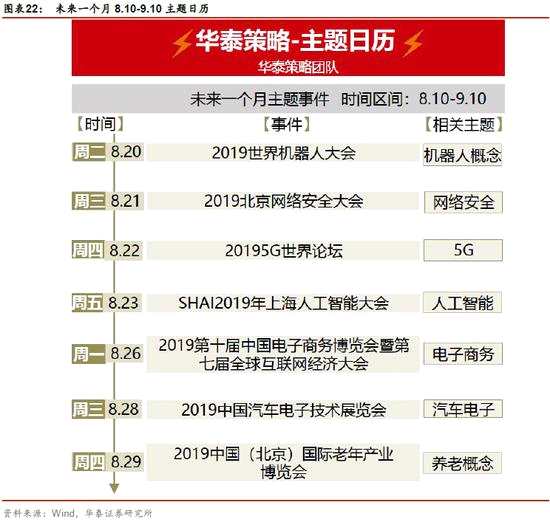 图表22： 未来一个月 8.10-9.10 主题日历

华泰策略-主题日历
华泰策略团队

未来一个月主题事件 时间区间：8.10-9.10

| 【时间】 | 【事件】 | 【相关主题】 |
|---|---|---|
| 周二 8.20 | 2019世界机器人大会 | 机器人概念 |
| 周三 8.21 | 2019北京网络安全大会 | 网络安全 |
| 周四 8.22 | 20195G世界论坛 | 5G |
| 周五 8.23 | SHAI2019年上海人工智能大会 | 人工智能 |
| 周一 8.26 | 2019第十届中国电子商务博览会暨第七届全球互联网经济大会 | 电子商务 |
| 周三 8.28 | 2019中国汽车电子技术展览会 | 汽车电子 |
| 周四 8.29 | 2019中国（北京）国际老年产业博览会 | 养老概念 |

资料来源：Wind，华泰证券研究所